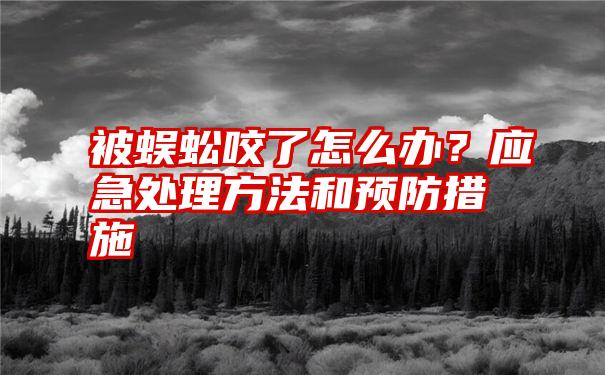 被蜈蚣咬了怎么办？应急处理方法和预防措施